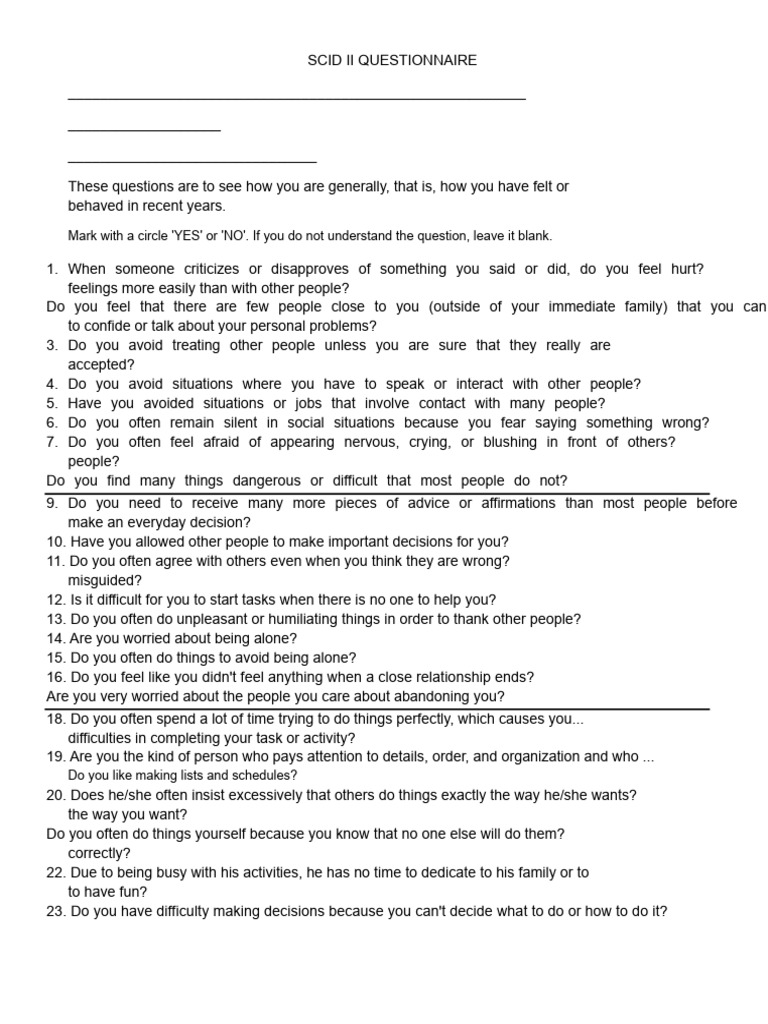 SCID II QUESTIONNAIRE

These questions are to see how you are generally, that is, how you have felt or behaved in recent years.

Mark with a circle 'YES' or 'NO'. If you do not understand the question, leave it blank.

1. When someone criticizes or disapproves of something you said or did, do you feel hurt? feelings more easily than with other people?
Do you feel that there are few people close to you (outside of your immediate family) that you can to confide or talk about your personal problems?
3. Do you avoid treating other people unless you are sure that they really are accepted?
4. Do you avoid situations where you have to speak or interact with other people?
5. Have you avoided situations or jobs that involve contact with many people?
6. Do you often remain silent in social situations because you fear saying something wrong?
7. Do you often feel afraid of appearing nervous, crying, or blushing in front of others? people?
Do you find many things dangerous or difficult that most people do not?

9. Do you need to receive many more pieces of advice or affirmations than most people before make an everyday decision?
10. Have you allowed other people to make important decisions for you?
11. Do you often agree with others even when you think they are wrong? misguided?
12. Is it difficult for you to start tasks when there is no one to help you?
13. Do you often do unpleasant or humiliating things in order to thank other people?
14. Are you worried about being alone?
15. Do you often do things to avoid being alone?
16. Do you feel like you didn't feel anything when a close relationship ends?
Are you very worried about the people you care about abandoning you?

18. Do you often spend a lot of time trying to do things perfectly, which causes you... difficulties in completing your task or activity?
19. Are you the kind of person who pays attention to details, order, and organization and who ... Do you like making lists and schedules?
20. Does he/she often insist excessively that others do things exactly the way he/she wants? the way you want?
Do you often do things yourself because you know that no one else will do them? correctly?
22. Due to being busy with his activities, he has no time to dedicate to his family or to to have fun?
23. Do you have difficulty making decisions because you can't decide what to do or how to do it?